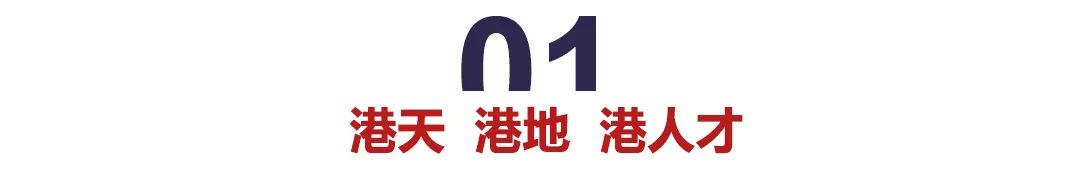 01
港天 港地 港人才